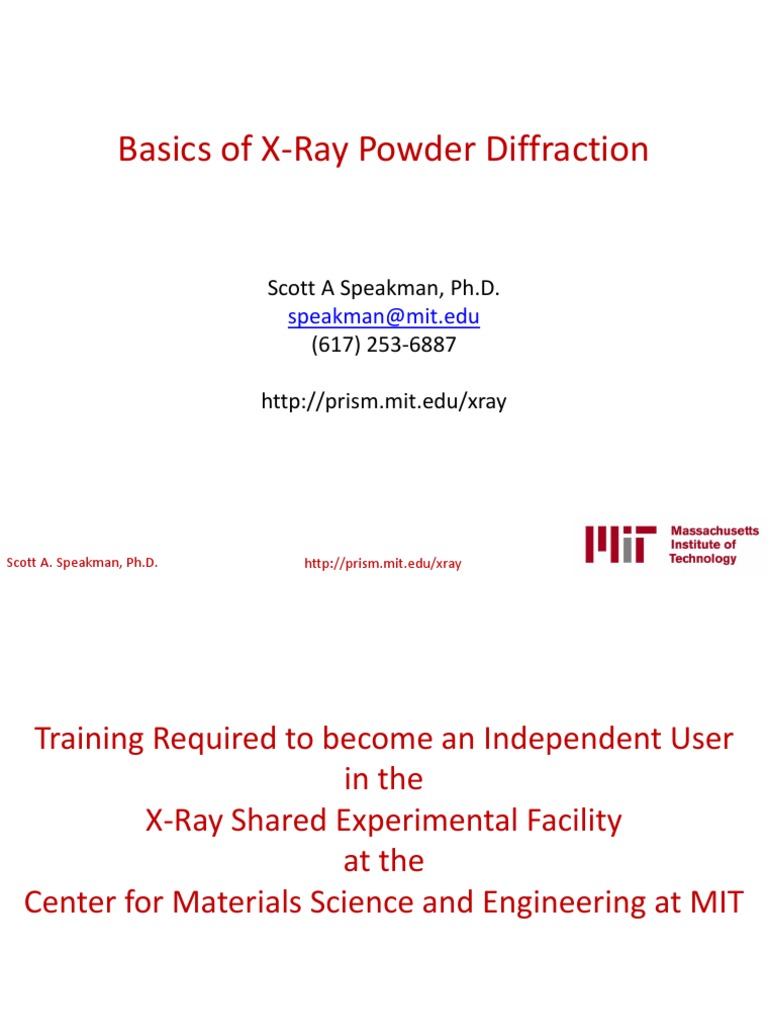 Basics of X-Ray Powder Diffraction

Scott A Speakman, Ph.D.
speakman@mit.edu
(617) 253-6887

http://prism.mit.edu/xray

Scott A. Speakman, Ph.D.

http://prism.mit.edu/xray

MIT Massachusetts Institute of Technology

Training Required to become an Independent User in the X-Ray Shared Experimental Facility at the Center for Materials Science and Engineering at MIT